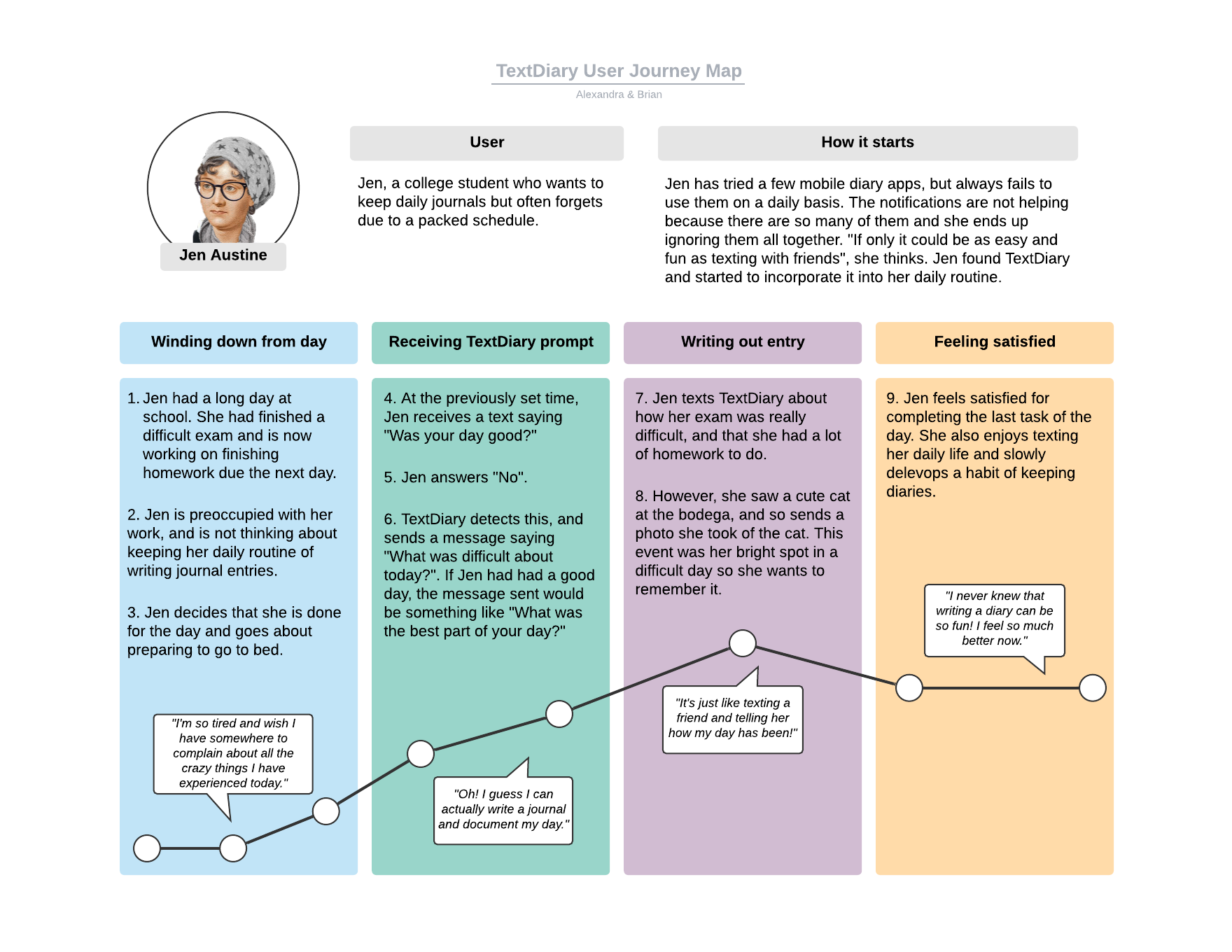 TextDiary User Journey Map

Alexandra & Brian

Jen Austine

User

Jen, a college student who wants to keep daily journals but often forgets due to a packed schedule.

How it starts

Jen has tried a few mobile diary apps, but always fails to use them on a daily basis. The notifications are not helping because there are so many of them and she ends up ignoring them all together. "If only it could be as easy and fun as texting with friends", she thinks. Jen found TextDiary and started to incorporate it into her daily routine.

Winding down from day

1. Jen had a long day at school. She had finished a difficult exam and is now working on finishing homework due the next day.

2. Jen is preoccupied with her work, and is not thinking about keeping her daily routine of writing journal entries.

3. Jen decides that she is done for the day and goes about preparing to go to bed.

"I'm so tired and wish I have somewhere to complain about all the crazy things I have experienced today."

Receiving TextDiary prompt

4. At the previously set time, Jen receives a text saying "Was your day good?"

5. Jen answers "No".

6. TextDiary detects this, and sends a message saying "What was difficult about today?". If Jen had had a good day, the message sent would be something like "What was the best part of your day?"

"Oh! I guess I can actually write a journal and document my day."

Writing out entry

7. Jen texts TextDiary about how her exam was really difficult, and that she had a lot of homework to do.

8. However, she saw a cute cat at the bodega, and so sends a photo she took of the cat. This event was her bright spot in a difficult day so she wants to remember it.

"It's just like texting a friend and telling her how my day has been!"

Feeling satisfied

9. Jen feels satisfied for completing the last task of the day. She also enjoys texting her daily life and slowly delevops a habit of keeping diaries.

"I never knew that writing a diary can be so fun! I feel so much better now."